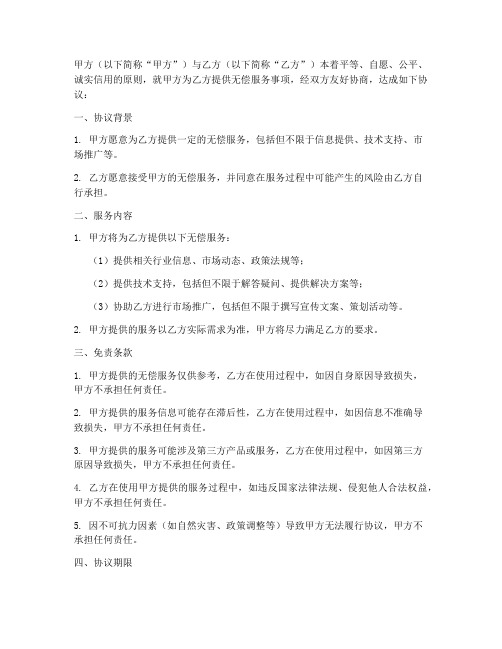 甲方（以下简称“甲方”）与乙方（以下简称“乙方”）本着平等、自愿、公平、诚实信用的原则，就甲方为乙方提供无偿服务事项，经双方友好协商，达成如下协议：

一、协议背景

1. 甲方愿意为乙方提供一定的无偿服务，包括但不限于信息提供、技术支持、市场推广等。

2. 乙方愿意接受甲方的无偿服务，并同意在服务过程中可能产生的风险由乙方自行承担。

二、服务内容

1. 甲方将为乙方提供以下无偿服务：

（1）提供相关行业信息、市场动态、政策法规等；

（2）提供技术支持，包括但不限于解答疑问、提供解决方案等；

（3）协助乙方进行市场推广，包括但不限于撰写宣传文案、策划活动等。

2. 甲方提供的服务以乙方实际需求为准，甲方将尽力满足乙方的要求。

三、免责条款

1. 甲方提供的无偿服务仅供参考，乙方在使用过程中，如因自身原因导致损失，甲方不承担任何责任。

2. 甲方提供的服务信息可能存在滞后性，乙方在使用过程中，如因信息不准确导致损失，甲方不承担任何责任。

3. 甲方提供的服务可能涉及第三方产品或服务，乙方在使用过程中，如因第三方原因导致损失，甲方不承担任何责任。

4. 乙方在使用甲方提供的服务过程中，如违反国家法律法规、侵犯他人合法权益，甲方不承担任何责任。

5. 因不可抗力因素（如自然灾害、政策调整等）导致甲方无法履行协议，甲方不承担任何责任。

四、协议期限